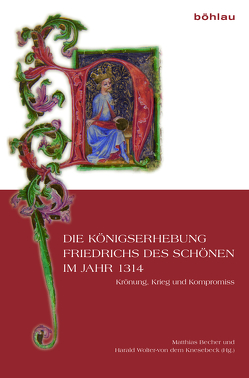 böhlau

DIE KÖNIGSERHEBUNG FRIEDRICHS DES SCHÖNEN IM JAHR 1314

Krönung, Krieg und Kompromiss

Matthias Becher und Harald Wolter-von dem Knesebeck (Hg.)